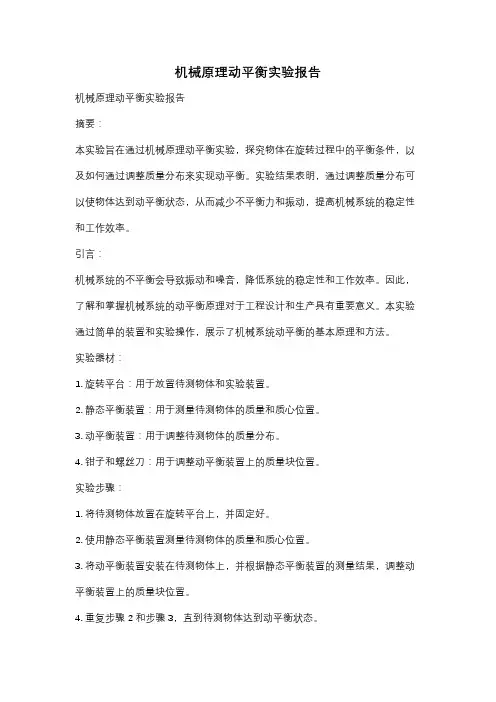 机械原理动平衡实验报告

机械原理动平衡实验报告

摘要：

本实验旨在通过机械原理动平衡实验，探究物体在旋转过程中的平衡条件，以及如何通过调整质量分布来实现动平衡。实验结果表明，通过调整质量分布可以使物体达到动平衡状态，从而减少不平衡力和振动，提高机械系统的稳定性和工作效率。

引言：

机械系统的不平衡会导致振动和噪音，降低系统的稳定性和工作效率。因此，了解和掌握机械系统的动平衡原理对于工程设计和生产具有重要意义。本实验通过简单的装置和实验操作，展示了机械系统动平衡的基本原理和方法。

实验器材：

1. 旋转平台：用于放置待测物体和实验装置。

2. 静态平衡装置：用于测量待测物体的质量和质心位置。

3. 动平衡装置：用于调整待测物体的质量分布。

4. 钳子和螺丝刀：用于调整动平衡装置上的质量块位置。

实验步骤：

1. 将待测物体放置在旋转平台上，并固定好。

2. 使用静态平衡装置测量待测物体的质量和质心位置。

3. 将动平衡装置安装在待测物体上，并根据静态平衡装置的测量结果，调整动平衡装置上的质量块位置。

4. 重复步骤 2 和步骤 3，直到待测物体达到动平衡状态。